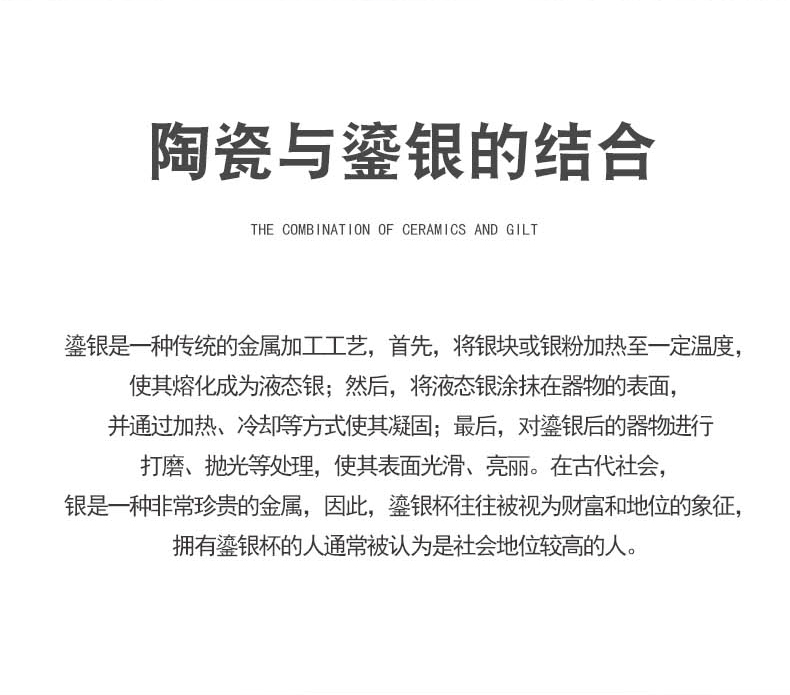 陶瓷与鎏银的结合

THE COMBINATION OF CERAMICS AND GILT

鎏银是一种传统的金属加工工艺，首先，将银块或银粉加热至一定温度，使其熔化成为液态银；然后，将液态银涂抹在器物的表面，并通过加热、冷却等方式使其凝固；最后，对鎏银后的器物进行打磨、抛光等处理，使其表面光滑、亮丽。在古代社会，银是一种非常珍贵的金属，因此，鎏银杯往往被视为财富和地位的象征，拥有鎏银杯的人通常被认为是社会地位较高的人。